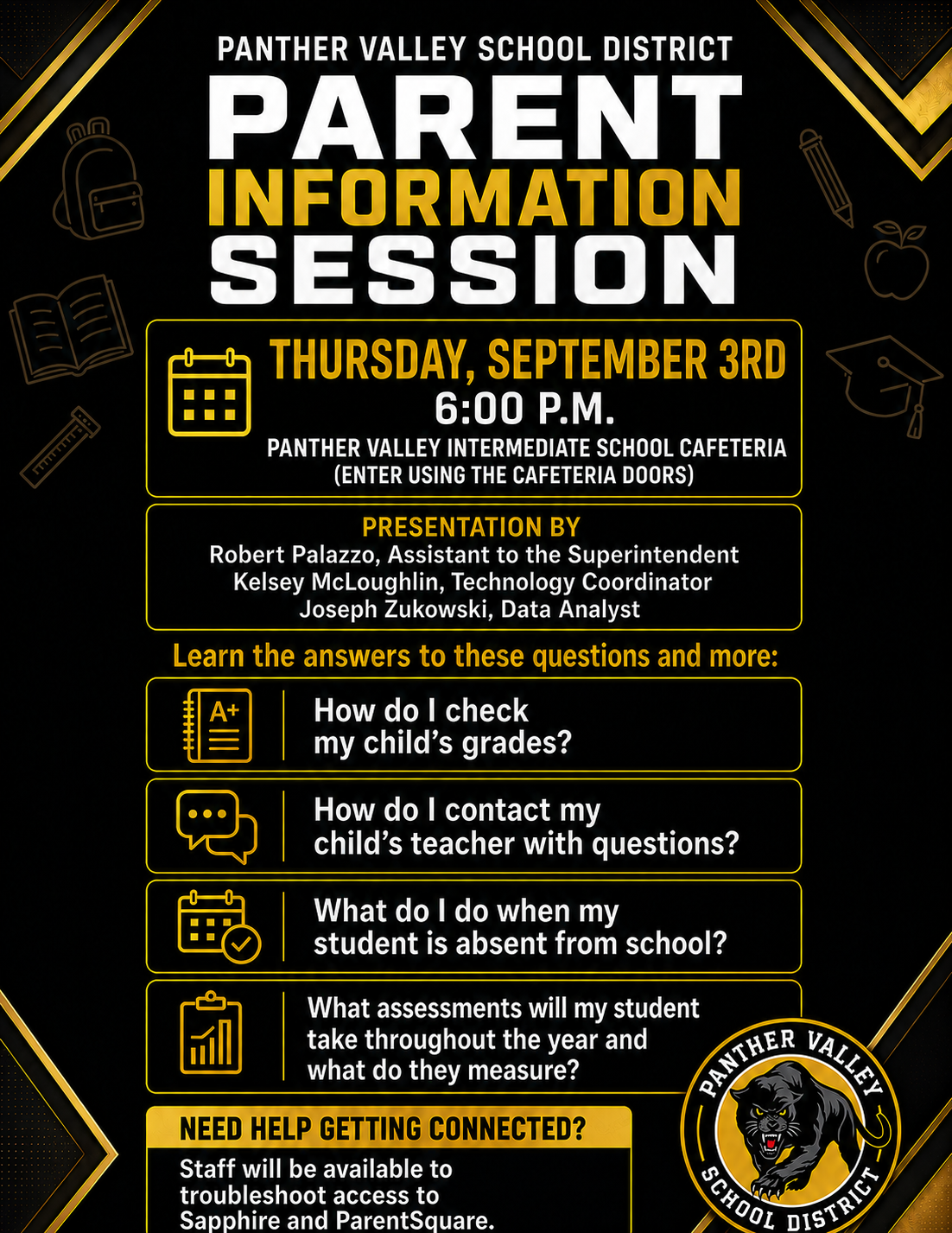 PANTHER VALLEY SCHOOL DISTRICT
PARENT
INFORMATION
SESSION

THURSDAY, SEPTEMBER 3RD
6:00 P.M.
PANTHER VALLEY INTERMEDIATE SCHOOL CAFETERIA
(ENTER USING THE CAFETERIA DOORS)

PRESENTATION BY
Robert Palazzo, Assistant to the Superintendent
Kelsey McLoughlin, Technology Coordinator
Joseph Zukowski, Data Analyst

Learn the answers to these questions and more:

A+

How do I check my child's grades?

How do I contact my child's teacher with questions?

What do I do when my student is absent from school?

What assessments will my student take throughout the year and what do they measure?

NEED HELP GETTING CONNECTED?
Staff will be available to troubleshoot access to Sapphire and ParentSquare.

PANTHER VALLEY
SCHOOL DISTRICT